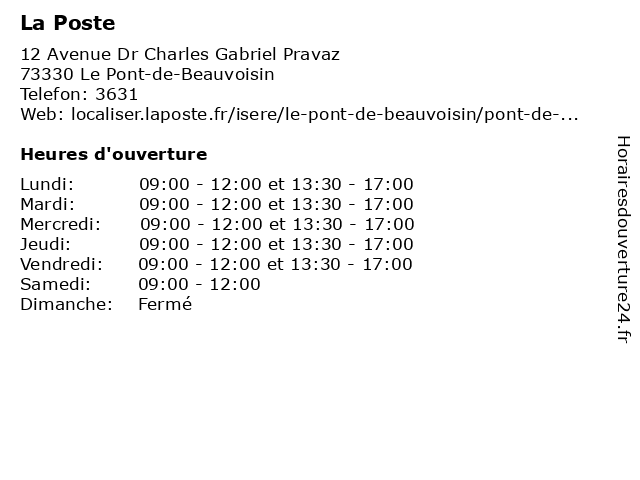 La Poste

12 Avenue Dr Charles Gabriel Pravaz
73330 Le Pont-de-Beauvoisin
Telefon: 3631
Web: localiser.laposte.fr/isere/le-pont-de-beauvoisin/pont-de-...

Heures d'ouverture

| | |
|---|---|
| Lundi: | 09:00 - 12:00 et 13:30 - 17:00 |
| Mardi: | 09:00 - 12:00 et 13:30 - 17:00 |
| Mercredi: | 09:00 - 12:00 et 13:30 - 17:00 |
| Jeudi: | 09:00 - 12:00 et 13:30 - 17:00 |
| Vendredi: | 09:00 - 12:00 et 13:30 - 17:00 |
| Samedi: | 09:00 - 12:00 |
| Dimanche: | Fermé |

Horairesdouverture24.fr